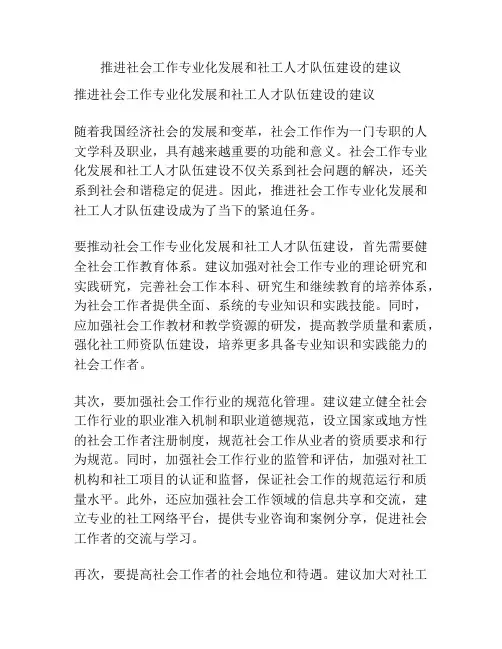 推进社会工作专业化发展和社工人才队伍建设的建议

推进社会工作专业化发展和社工人才队伍建设的建议

随着我国经济社会的发展和变革，社会工作作为一门专职的人文学科及职业，具有越来越重要的功能和意义。社会工作专业化发展和社工人才队伍建设不仅关系到社会问题的解决，还关系到社会和谐稳定的促进。因此，推进社会工作专业化发展和社工人才队伍建设成为了当下的紧迫任务。

要推动社会工作专业化发展和社工人才队伍建设，首先需要健全社会工作教育体系。建议加强对社会工作专业的理论研究和实践研究，完善社会工作本科、研究生和继续教育的培养体系，为社会工作者提供全面、系统的专业知识和实践技能。同时，应加强社会工作教材和教学资源的研发，提高教学质量和素质，强化社工师资队伍建设，培养更多具备专业知识和实践能力的社会工作者。

其次，要加强社会工作行业的规范化管理。建议建立健全社会工作行业的职业准入机制和职业道德规范，设立国家或地方性的社会工作者注册制度，规范社会工作从业者的资质要求和行为规范。同时，加强社会工作行业的监管和评估，加强对社工机构和社工项目的认证和监督，保证社会工作的规范运行和质量水平。此外，还应加强社会工作领域的信息共享和交流，建立专业的社工网络平台，提供专业咨询和案例分享，促进社会工作者的交流与学习。

再次，要提高社会工作者的社会地位和待遇。建议加大对社工